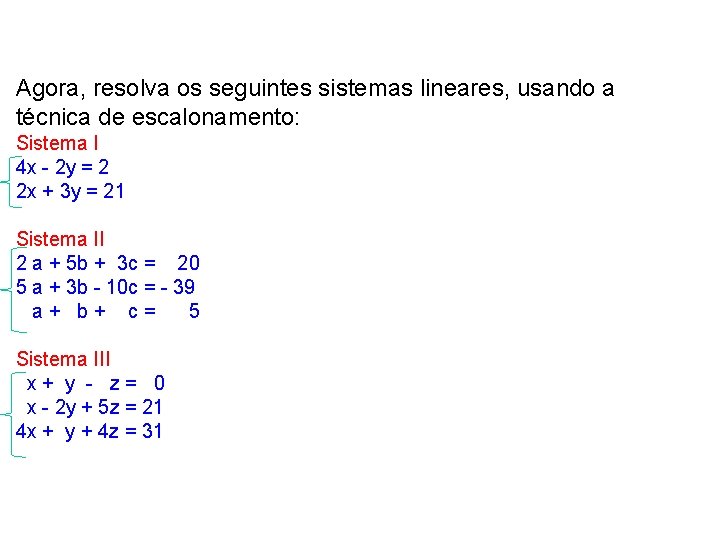 Agora, resolva os seguintes sistemas lineares, usando a técnica de escalonamento:

Sistema I
$4x - 2y = 2$
$2x + 3y = 21$

Sistema II
$2a + 5b + 3c = 20$
$5a + 3b - 10c = -39$
$a + b + c = 5$

Sistema III
$x + y - z = 0$
$x - 2y + 5z = 21$
$4x + y + 4z = 31$